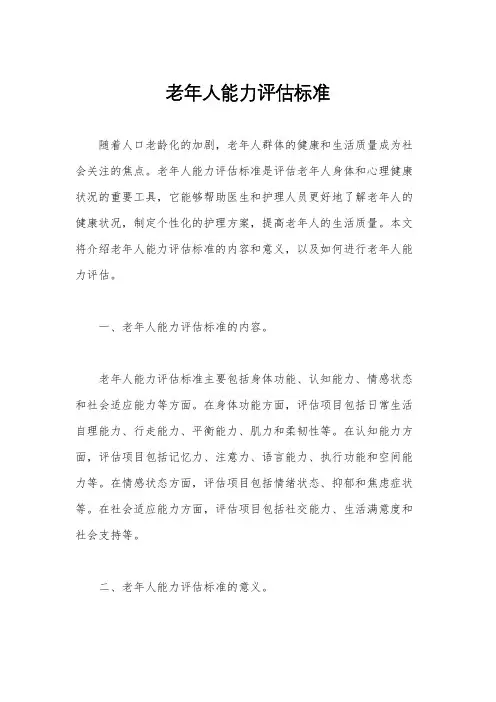 老年人能力评估标准

随着人口老龄化的加剧，老年人群体的健康和生活质量成为社会关注的焦点。老年人能力评估标准是评估老年人身体和心理健康状况的重要工具，它能够帮助医生和护理人员更好地了解老年人的健康状况，制定个性化的护理方案，提高老年人的生活质量。本文将介绍老年人能力评估标准的内容和意义，以及如何进行老年人能力评估。

一、老年人能力评估标准的内容。

老年人能力评估标准主要包括身体功能、认知能力、情感状态和社会适应能力等方面。在身体功能方面，评估项目包括日常生活自理能力、行走能力、平衡能力、肌力和柔韧性等。在认知能力方面，评估项目包括记忆力、注意力、语言能力、执行功能和空间能力等。在情感状态方面，评估项目包括情绪状态、抑郁和焦虑症状等。在社会适应能力方面，评估项目包括社交能力、生活满意度和社会支持等。

二、老年人能力评估标准的意义。